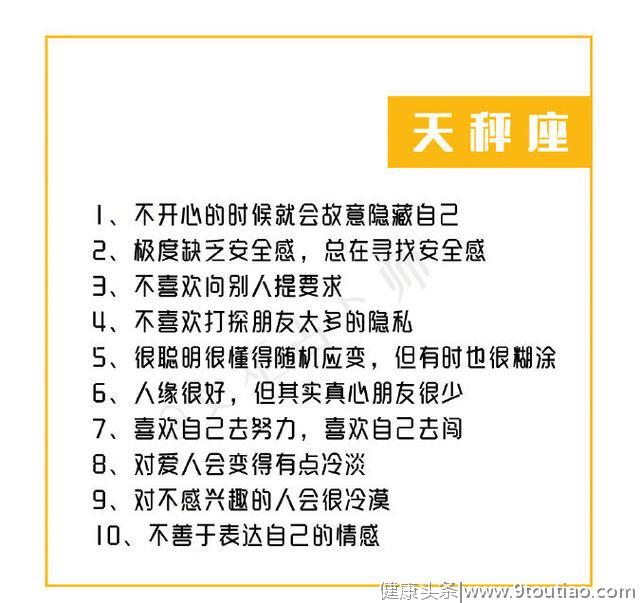 天秤座

1、不开心的时候就会故意隐藏自己
2、极度缺乏安全感，总在寻找安全感
3、不喜欢向别人提要求
4、不喜欢打探朋友太多的隐私
5、很聪明很懂得随机应变，但有时也很糊涂
6、人缘很好，但其实真心朋友很少
7、喜欢自己去努力，喜欢自己去闯
8、对爱人会变得有点冷淡
9、对不感兴趣的人会很冷漠
10、不善于表达自己的情感

健康头条|www.9toutiao.com